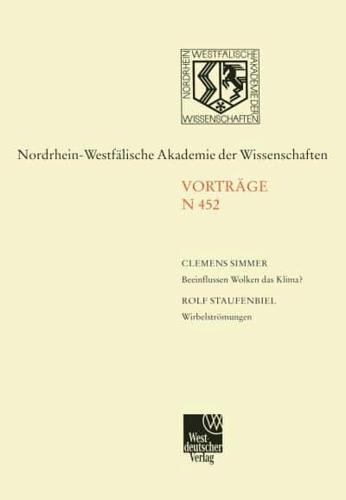 NORDRHEIN WESTFÄLISCHE AKADEMIE DER WISSENSCHAFTEN

Nordrhein-Westfälische Akademie der Wissenschaften

VORTRÄGE
N 452

CLEMENS SIMMER
Beeinflussen Wolken das Klima?

ROLF STAUFENBIEL
Wirbelströmungen

West deutscher Verlag